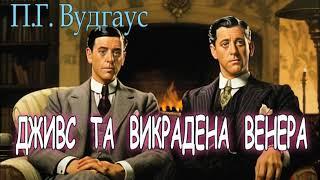 П.Г. Вудгаус

ДЖИВС ТА ВИКРАДЕНА ВЕНЕРА